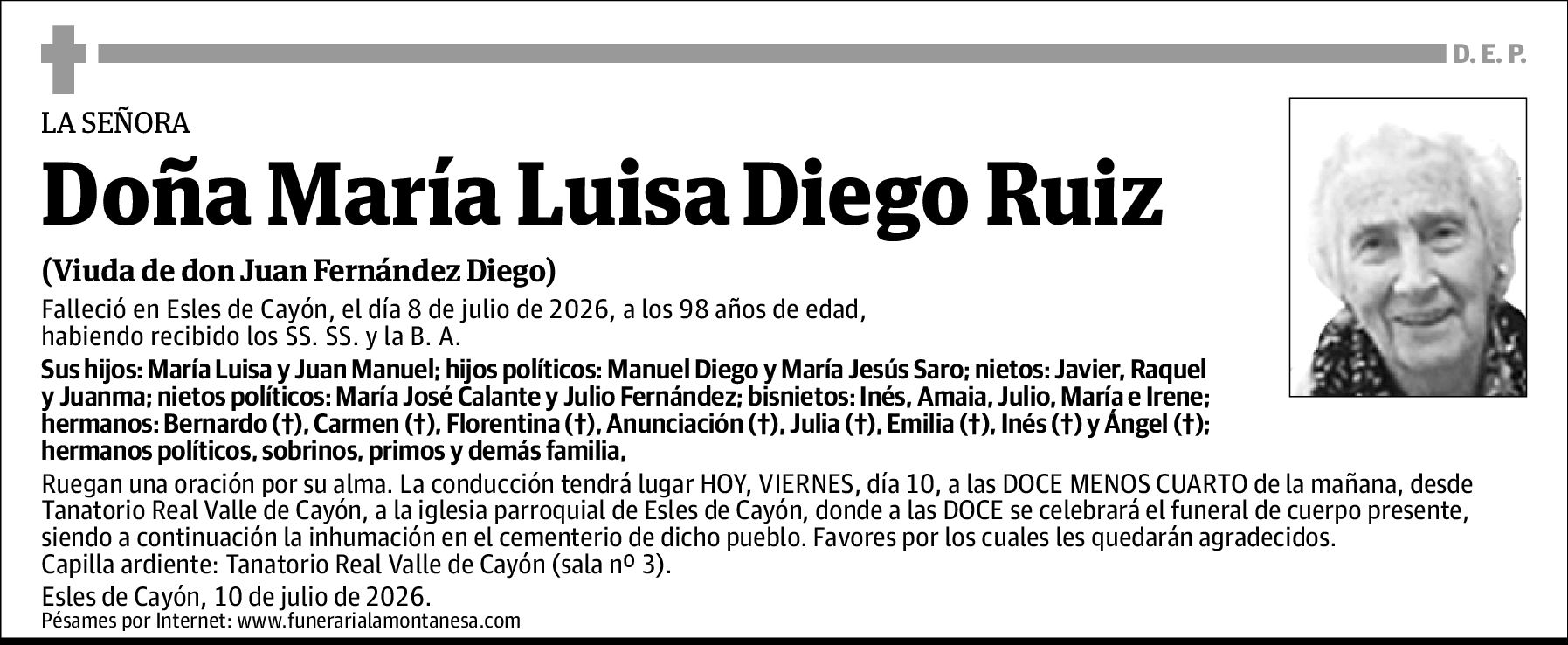 D. E. P.

LA SEÑORA

Doña María Luisa Diego Ruiz

(Viuda de don Juan Fernández Diego)

Falleció en Esles de Cayón, el día 8 de julio de 2026, a los 98 años de edad, habiendo recibido los SS. SS. y la B. A.

Sus hijos: María Luisa y Juan Manuel; hijos políticos: Manuel Diego y María Jesús Saro; nietos: Javier, Raquel y Juanma; nietos políticos: María José Calante y Julio Fernández; bisnietos: Inés, Amaia, Julio, María e Irene; hermanos: Bernardo (†), Carmen (†), Florentina (†), Anunciación (†), Julia (†), Emilia (†), Inés (†) y Ángel (†); hermanos políticos, sobrinos, primos y demás familia,

Ruegan una oración por su alma. La conducción tendrá lugar HOY, VIERNES, día 10, a las DOCE MENOS CUARTO de la mañana, desde Tanatorio Real Valle de Cayón, a la iglesia parroquial de Esles de Cayón, donde a las DOCE se celebrará el funeral de cuerpo presente, siendo a continuación la inhumación en el cementerio de dicho pueblo. Favores por los cuales les quedarán agradecidos.
Capilla ardiente: Tanatorio Real Valle de Cayón (sala nº 3).

Esles de Cayón, 10 de julio de 2026.
Pésames por Internet: www.funerarialamontanesa.com